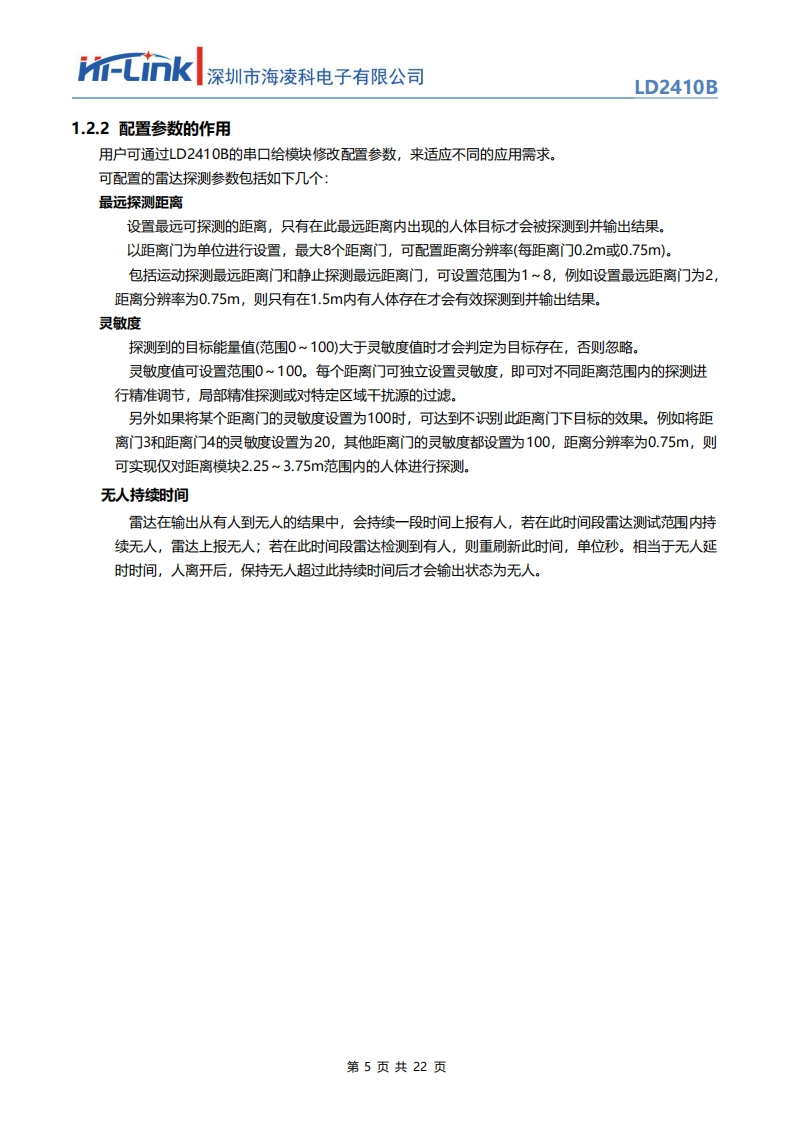 Hi-Link 深圳市海凌科电子有限公司 LD2410B

1.2.2 配置参数的作用

用户可通过LD2410B的串口给模块修改配置参数，来适应不同的应用需求。

可配置的雷达探测参数包括如下几个：

最远探测距离

设置最远可探测的距离，只有在此最远距离内出现的人体目标才会被探测到并输出结果。

以距离门为单位进行设置，最大8个距离门，可配置距离分辨率(每距离门0.2m或0.75m)。

包括运动探测最远距离门和静止探测最远距离门，可设置范围为1～8，例如设置最远距离门为2，距离分辨率为0.75m，则只有在1.5m内有人体存在才会有效探测到并输出结果。

灵敏度

探测到的目标能量值(范围0～100)大于灵敏度值时才会判定为目标存在，否则忽略。

灵敏度值可设置范围0～100。每个距离门可独立设置灵敏度，即可对不同距离范围内的探测进行精准调节，局部精准探测或对特定区域干扰源的过滤。

另外如果将某个距离门的灵敏度设置为100时，可达到不识别此距离门下目标的效果。例如将距离门3和距离门4的灵敏度设置为20，其他距离门的灵敏度都设置为100，距离分辨率为0.75m，则可实现仅对距离模块2.25～3.75m范围内的人体进行探测。

无人持续时间

雷达在输出从有人到无人的结果中，会持续一段时间上报有人，若在此时间段雷达测试范围内持续无人，雷达上报无人；若在此时间段雷达检测到有人，则重刷新此时间，单位秒。相当于无人延时时间，人离开后，保持无人超过此持续时间后才会输出状态为无人。

第 5 页 共 22 页